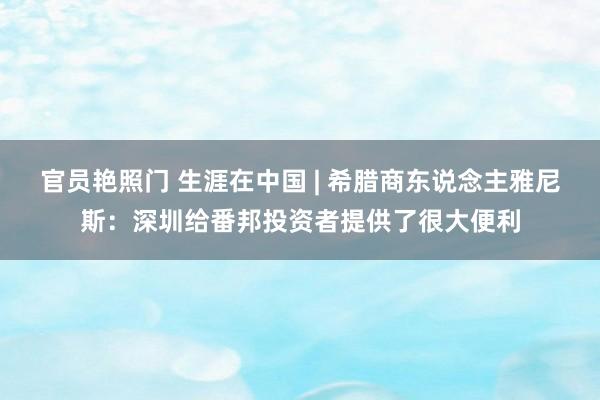 官员艳照门 生涯在中国 | 希腊商东说念主雅尼斯：深圳给番邦投资者提供了很大便利